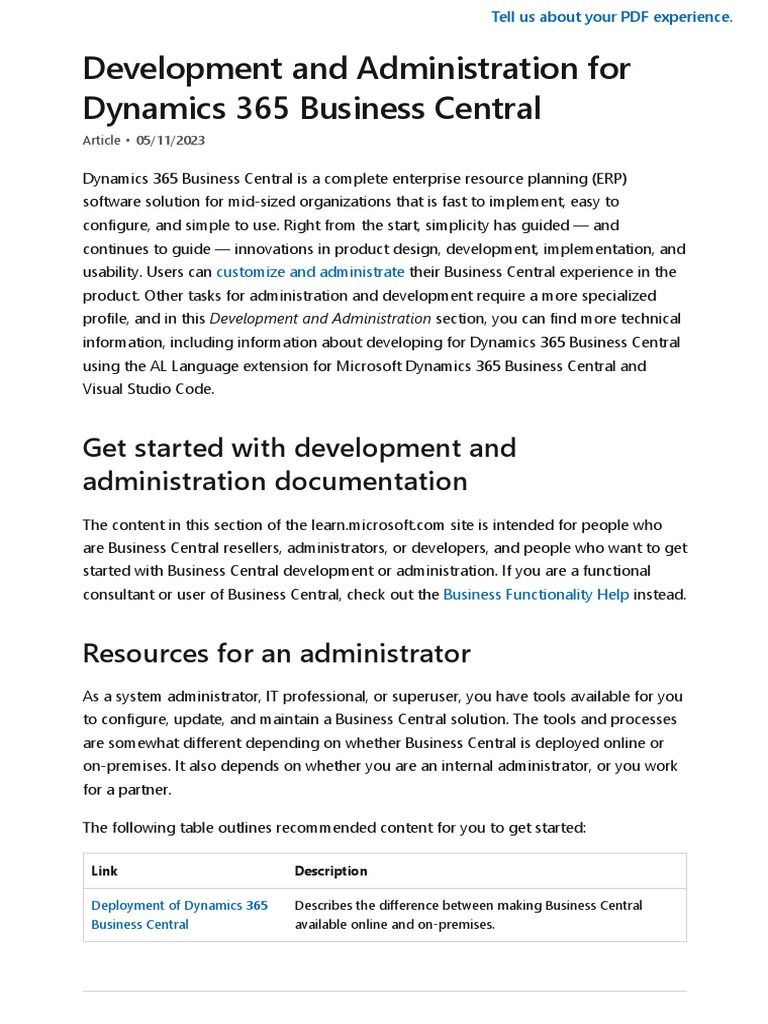 Tell us about your PDF experience.

Development and Administration for Dynamics 365 Business Central

Article • 05/11/2023

Dynamics 365 Business Central is a complete enterprise resource planning (ERP) software solution for mid-sized organizations that is fast to implement, easy to configure, and simple to use. Right from the start, simplicity has guided — and continues to guide — innovations in product design, development, implementation, and usability. Users can customize and administrate their Business Central experience in the product. Other tasks for administration and development require a more specialized profile, and in this Development and Administration section, you can find more technical information, including information about developing for Dynamics 365 Business Central using the AL Language extension for Microsoft Dynamics 365 Business Central and Visual Studio Code.

Get started with development and administration documentation

The content in this section of the learn.microsoft.com site is intended for people who are Business Central resellers, administrators, or developers, and people who want to get started with Business Central development or administration. If you are a functional consultant or user of Business Central, check out the Business Functionality Help instead.

Resources for an administrator

As a system administrator, IT professional, or superuser, you have tools available for you to configure, update, and maintain a Business Central solution. The tools and processes are somewhat different depending on whether Business Central is deployed online or on-premises. It also depends on whether you are an internal administrator, or you work for a partner.

The following table outlines recommended content for you to get started:

| Link | Description |
|---|---|
| Deployment of Dynamics 365 Business Central | Describes the difference between making Business Central available online and on-premises. |